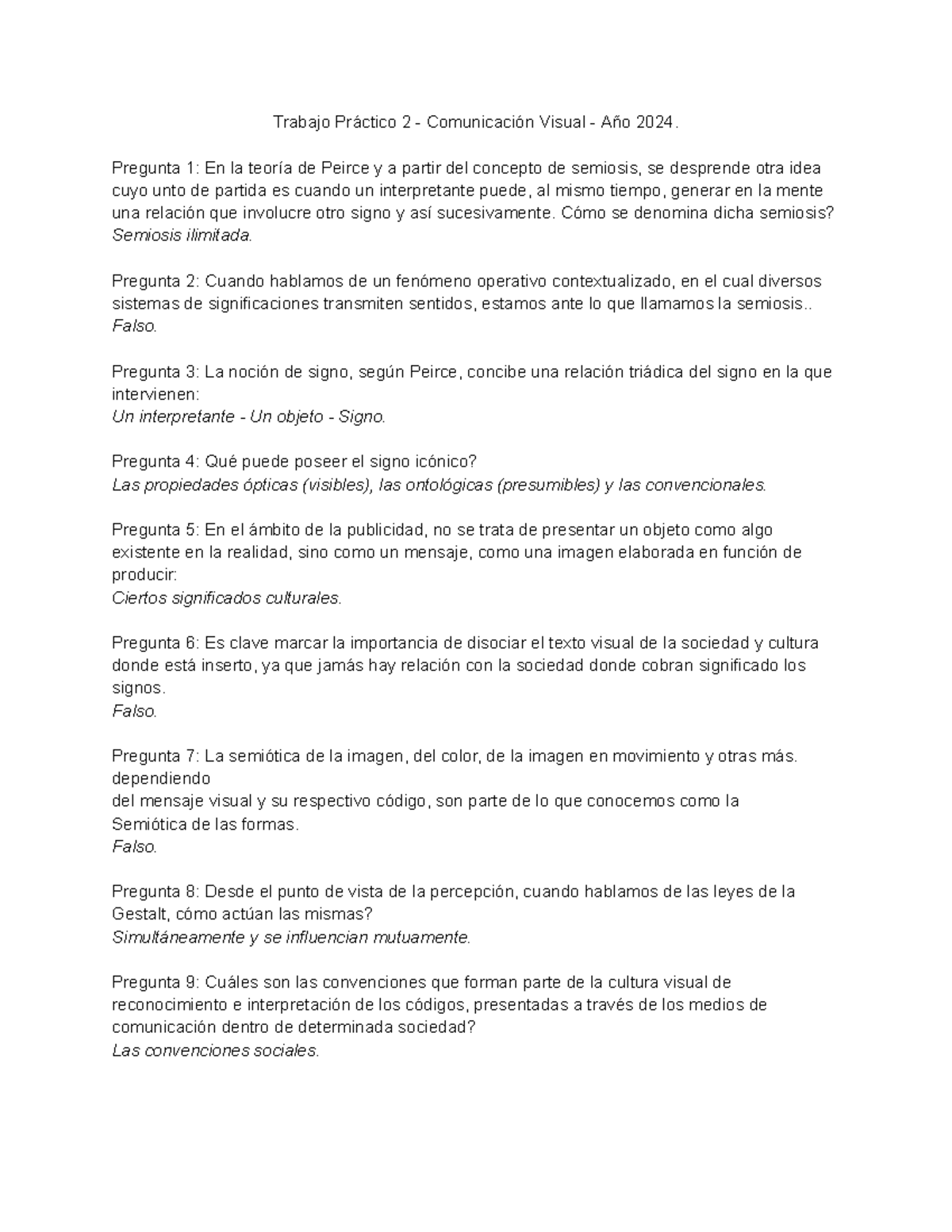 Trabajo Práctico 2 - Comunicación Visual - Año 2024.

Pregunta 1: En la teoría de Peirce y a partir del concepto de semiosis, se desprende otra idea cuyo unto de partida es cuando un interpretante puede, al mismo tiempo, generar en la mente una relación que involucre otro signo y así sucesivamente. Cómo se denomina dicha semiosis?
Semiosis ilimitada.

Pregunta 2: Cuando hablamos de un fenómeno operativo contextualizado, en el cual diversos sistemas de significaciones transmiten sentidos, estamos ante lo que llamamos la semiosis..
Falso.

Pregunta 3: La noción de signo, según Peirce, concibe una relación triádica del signo en la que intervienen:
Un interpretante - Un objeto - Signo.

Pregunta 4: Qué puede poseer el signo icónico?
Las propiedades ópticas (visibles), las ontológicas (presumibles) y las convencionales.

Pregunta 5: En el ámbito de la publicidad, no se trata de presentar un objeto como algo existente en la realidad, sino como un mensaje, como una imagen elaborada en función de producir:
Ciertos significados culturales.

Pregunta 6: Es clave marcar la importancia de disociar el texto visual de la sociedad y cultura donde está inserto, ya que jamás hay relación con la sociedad donde cobran significado los signos.
Falso.

Pregunta 7: La semiótica de la imagen, del color, de la imagen en movimiento y otras más. dependiendo
del mensaje visual y su respectivo código, son parte de lo que conocemos como la Semiótica de las formas.
Falso.

Pregunta 8: Desde el punto de vista de la percepción, cuando hablamos de las leyes de la Gestalt, cómo actúan las mismas?
Simultáneamente y se influencian mutuamente.

Pregunta 9: Cuáles son las convenciones que forman parte de la cultura visual de reconocimiento e interpretación de los códigos, presentadas a través de los medios de comunicación dentro de determinada sociedad?
Las convenciones sociales.